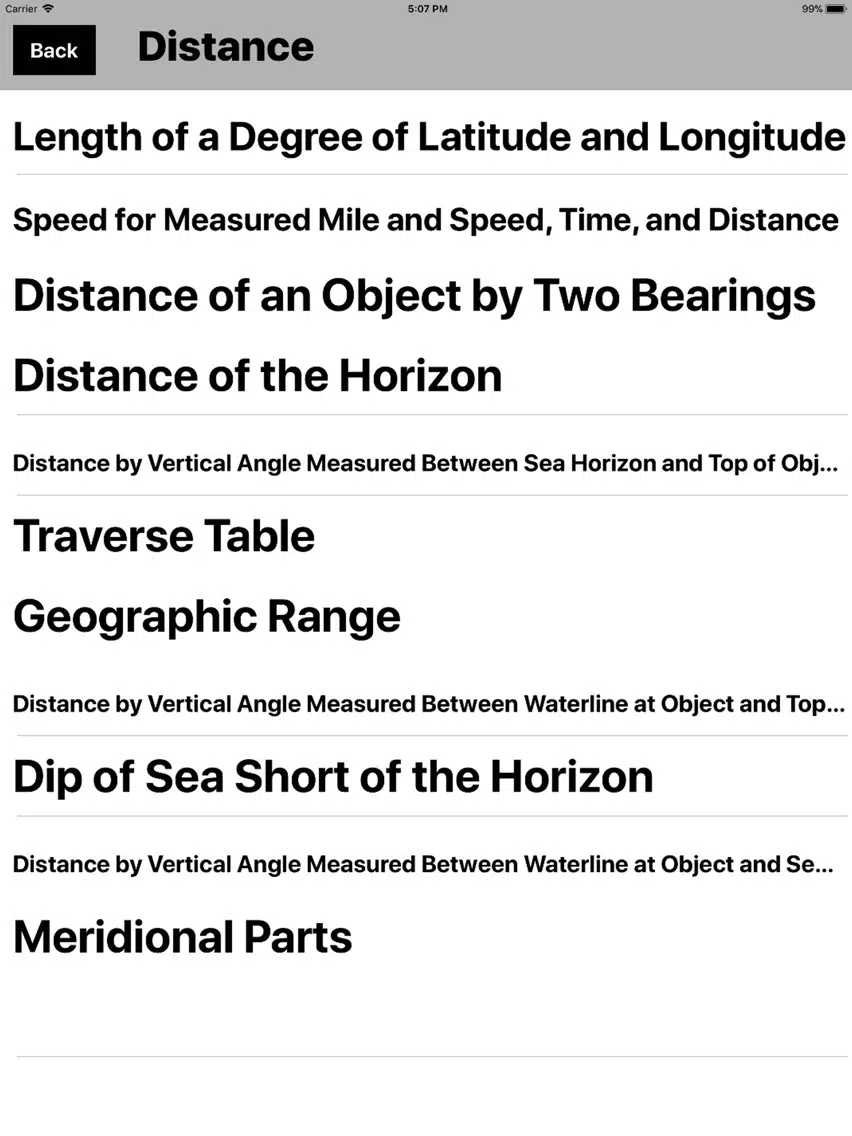 Carrier 5:07 PM 99%

Back Distance

Length of a Degree of Latitude and Longitude

Speed for Measured Mile and Speed, Time, and Distance

Distance of an Object by Two Bearings

Distance of the Horizon

Distance by Vertical Angle Measured Between Sea Horizon and Top of Obj...

Traverse Table

Geographic Range

Distance by Vertical Angle Measured Between Waterline at Object and Top...

Dip of Sea Short of the Horizon

Distance by Vertical Angle Measured Between Waterline at Object and Se...

Meridional Parts